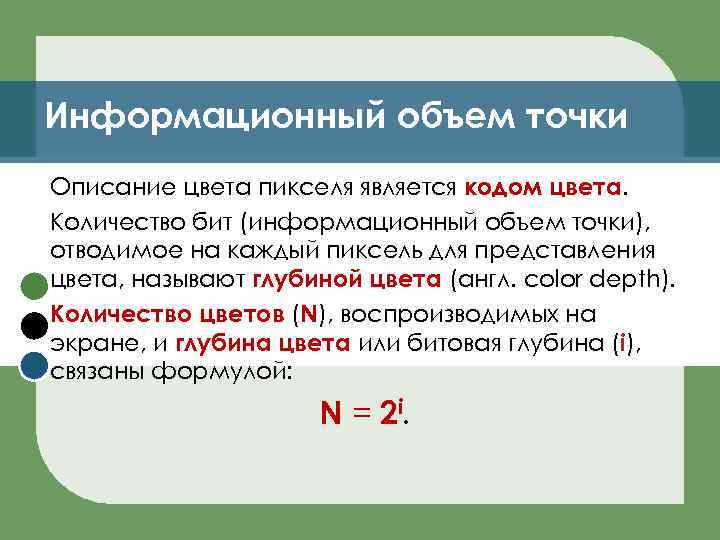 Информационный объем точки

Описание цвета пикселя является кодом цвета.

Количество бит (информационный объем точки), отводимое на каждый пиксель для представления цвета, называют глубиной цвета (англ. color depth).

Количество цветов (N), воспроизводимых на экране, и глубина цвета или битовая глубина (i), связаны формулой:

$N = 2^i$.